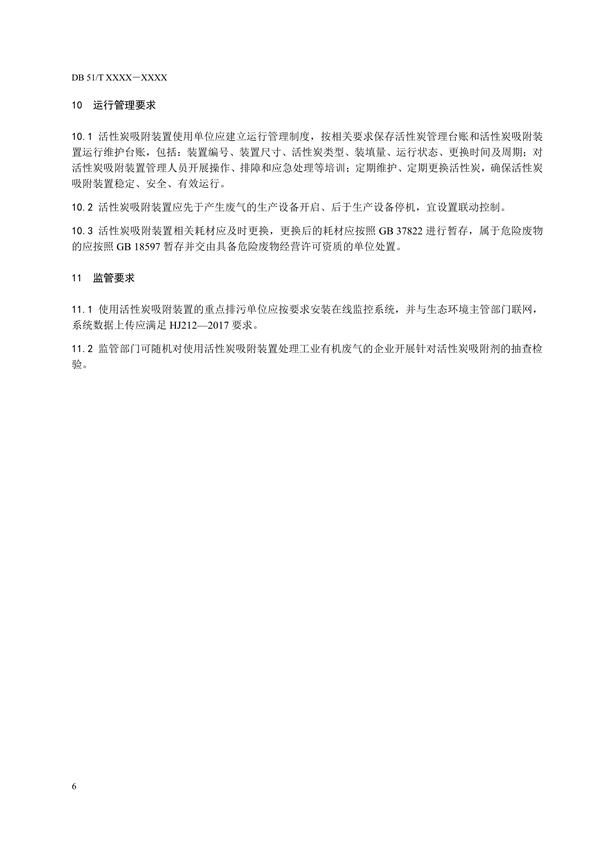 DB 51/T XXXX—XXXX

10　运行管理要求

10.1　活性炭吸附装置使用单位应建立运行管理制度，按相关要求保存活性炭管理台账和活性炭吸附装置运行维护台账，包括：装置编号、装置尺寸、活性炭类型、装填量、运行状态、更换时间及周期；对活性炭吸附装置管理人员开展操作、排障和应急处理等培训；定期维护、定期更换活性炭，确保活性炭吸附装置稳定、安全、有效运行。

10.2　活性炭吸附装置应先于产生废气的生产设备开启、后于生产设备停机，宜设置联动控制。

10.3　活性炭吸附装置相关耗材应及时更换，更换后的耗材应按照 GB 37822 进行暂存，属于危险废物的应按照 GB 18597 暂存并交由具备危险废物经营许可资质的单位处置。

11　监管要求

11.1　使用活性炭吸附装置的重点排污单位应按要求安装在线监控系统，并与生态环境主管部门联网，系统数据上传应满足 HJ212—2017 要求。

11.2　监管部门可随机对使用活性炭吸附装置处理工业有机废气的企业开展针对活性炭吸附剂的抽查检验。

6